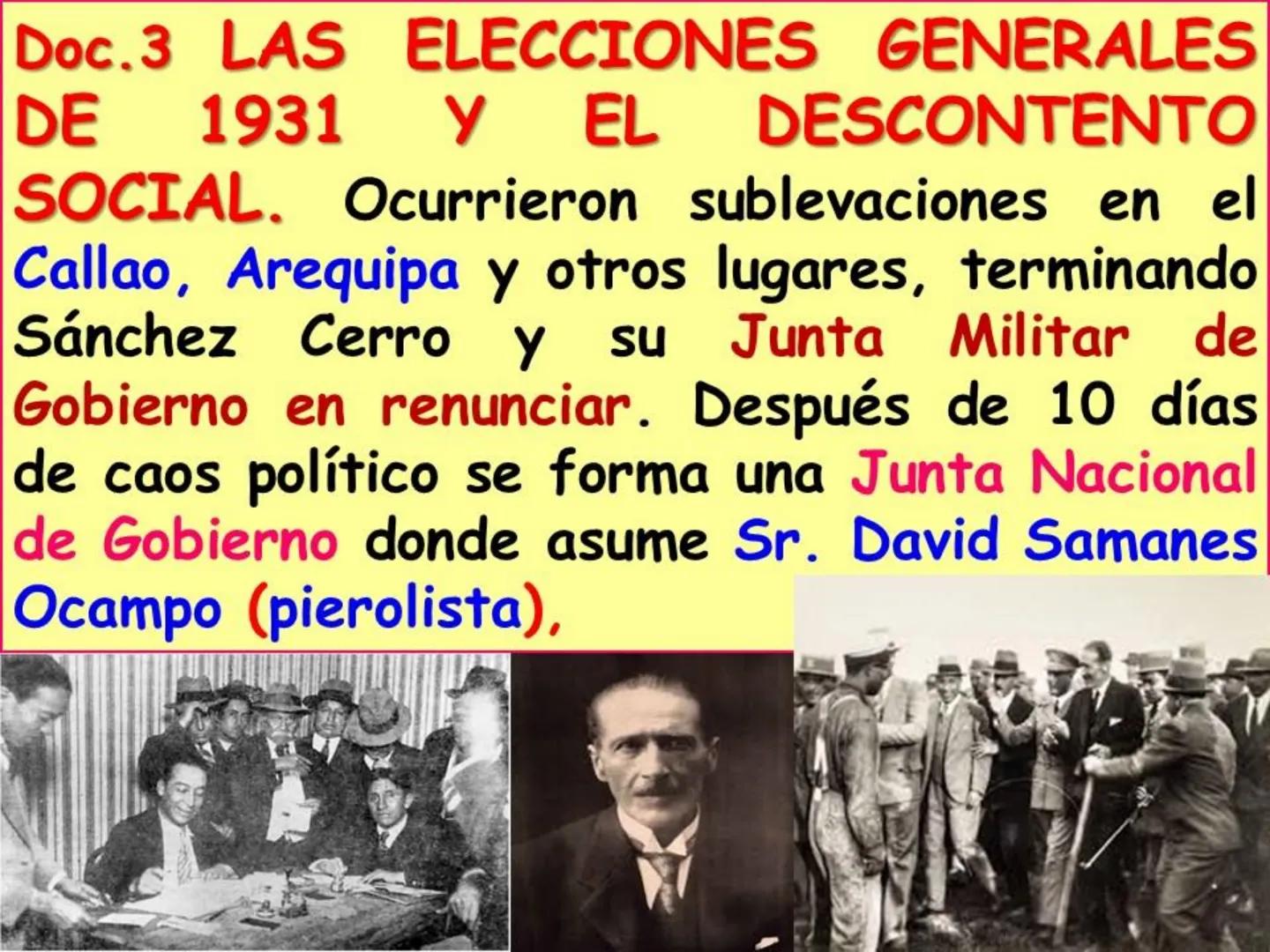 Doc.3 LAS ELECCIONES GENERALES DE 1931 Y EL DESCONTENTO SOCIAL. Ocurrieron sublevaciones en el Callao, Arequipa y otros lugares, terminando Sánchez Cerro y su Junta Militar de Gobierno en renunciar. Después de 10 días de caos político se forma una Junta Nacional de Gobierno donde asume Sr. David Samanes Ocampo (pierolista),